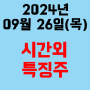 2024년
09월 26일(목)

시간외
특징주